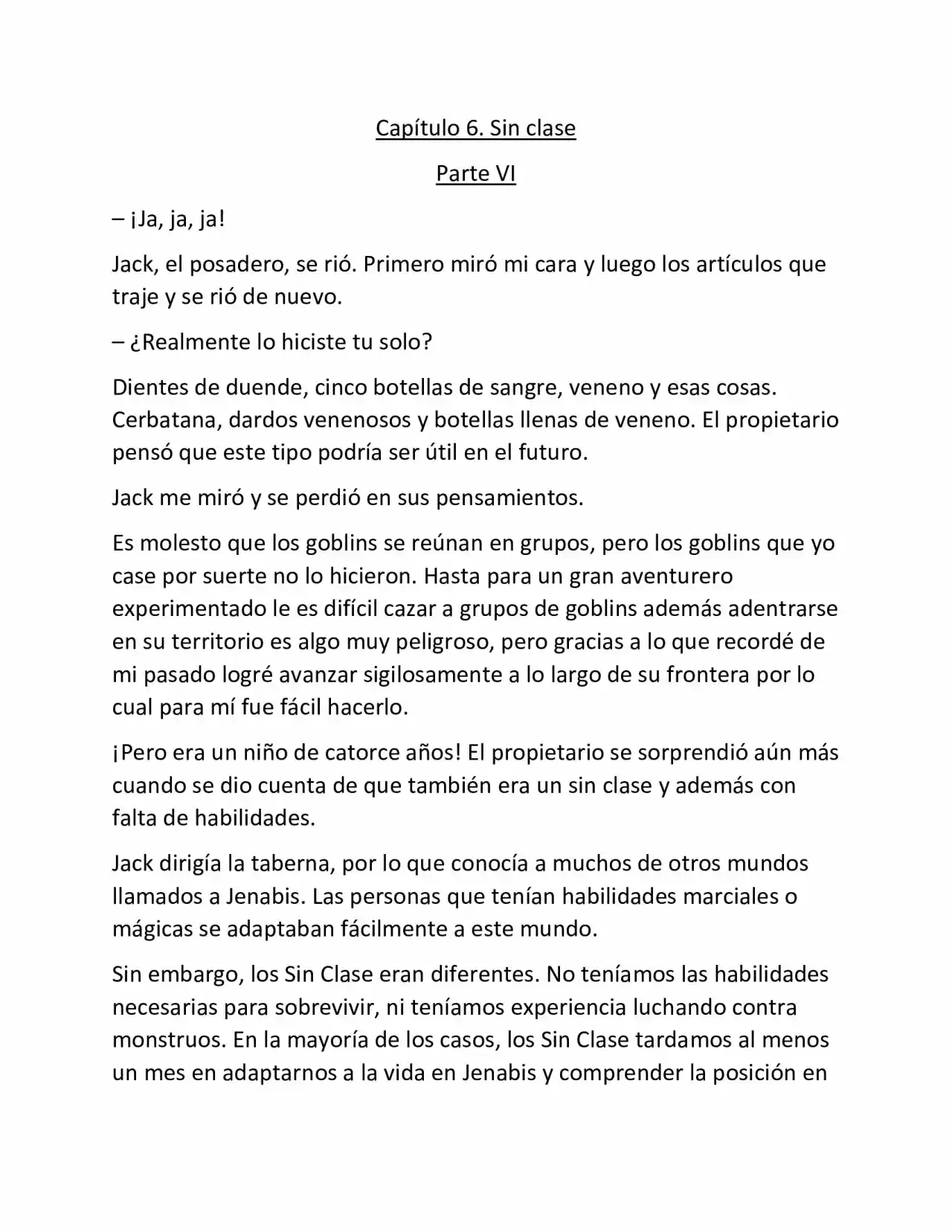 Capítulo 6. Sin clase

Parte VI

– ¡Ja, ja, ja!

Jack, el posadero, se rió. Primero miró mi cara y luego los artículos que traje y se rió de nuevo.

– ¿Realmente lo hiciste tu solo?

Dientes de duende, cinco botellas de sangre, veneno y esas cosas. Cerbatana, dardos venenosos y botellas llenas de veneno. El propietario pensó que este tipo podría ser útil en el futuro.

Jack me miró y se perdió en sus pensamientos.

Es molesto que los goblins se reúnan en grupos, pero los goblins que yo case por suerte no lo hicieron. Hasta para un gran aventurero experimentado le es difícil cazar a grupos de goblins además adentrarse en su territorio es algo muy peligroso, pero gracias a lo que recordé de mi pasado logré avanzar sigilosamente a lo largo de su frontera por lo cual para mí fue fácil hacerlo.

¡Pero era un niño de catorce años! El propietario se sorprendió aún más cuando se dio cuenta de que también era un sin clase y además con falta de habilidades.

Jack dirigía la taberna, por lo que conocía a muchos de otros mundos llamados a Jenabis. Las personas que tenían habilidades marciales o mágicas se adaptaban fácilmente a este mundo.

Sin embargo, los Sin Clase eran diferentes. No teníamos las habilidades necesarias para sobrevivir, ni teníamos experiencia luchando contra monstruos. En la mayoría de los casos, los Sin Clase tardamos al menos un mes en adaptarnos a la vida en Jenabis y comprender la posición en